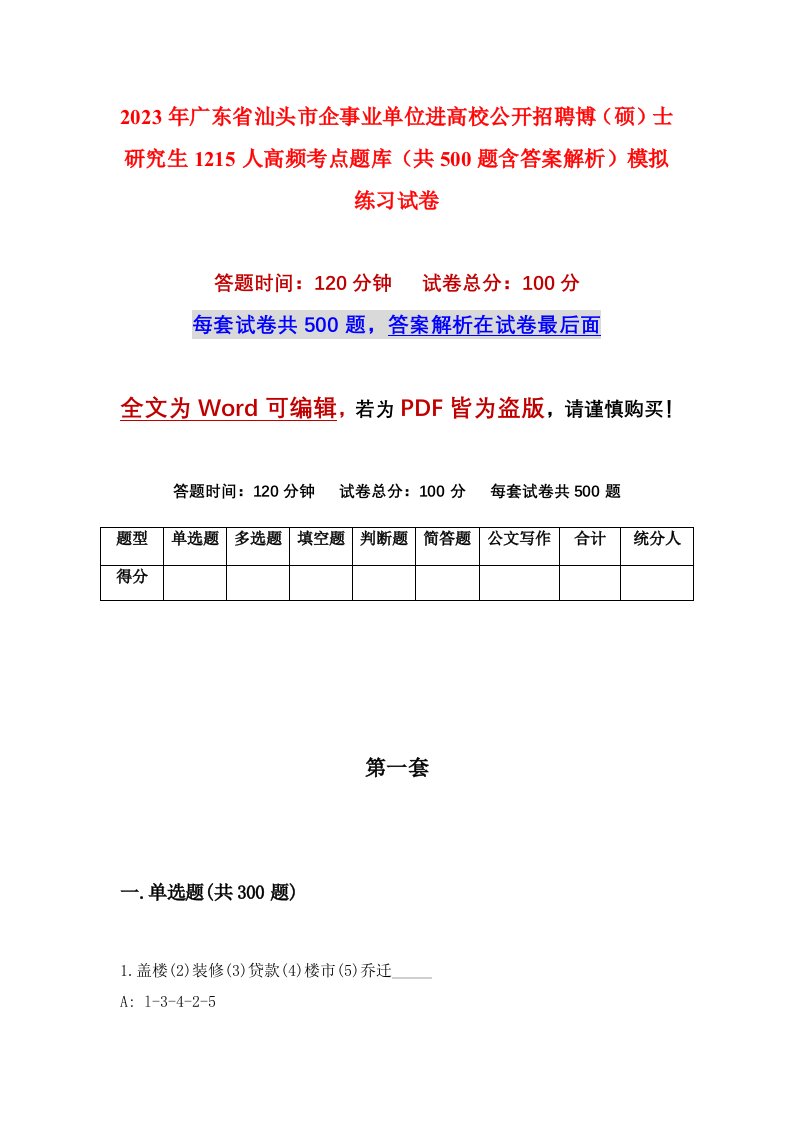 2023年广东省汕头市企事业单位进高校公开招聘博（硕）士研究生1215人高频考点题库（共500题含答案解析）模拟练习试卷

答题时间：120分钟　试卷总分：100分

每套试卷共500题，答案解析在试卷最后面

全文为Word可编辑，若为PDF皆为盗版，请谨慎购买！

答题时间：120分钟　试卷总分：100分　每套试卷共500题

| 题型 | 单选题 | 多选题 | 填空题 | 判断题 | 简答题 | 公文写作 | 合计 | 统分人 |
|---|---|---|---|---|---|---|---|---|
| 得分 | | | | | | | | |

第一套

一.单选题(共300题)

1.盖楼(2)装修(3)贷款(4)楼市(5)乔迁_____

A: 1-3-4-2-5